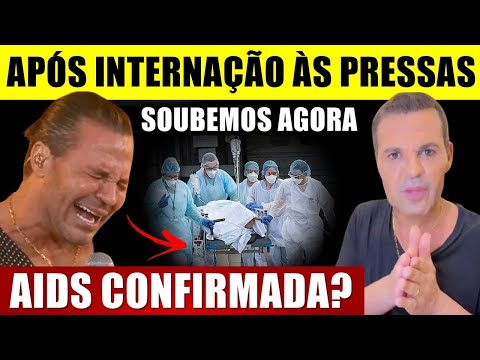 APÓS INTERNAÇÃO ÀS PRESSAS

SOUBEMOS AGORA

AIDS CONFIRMADA?